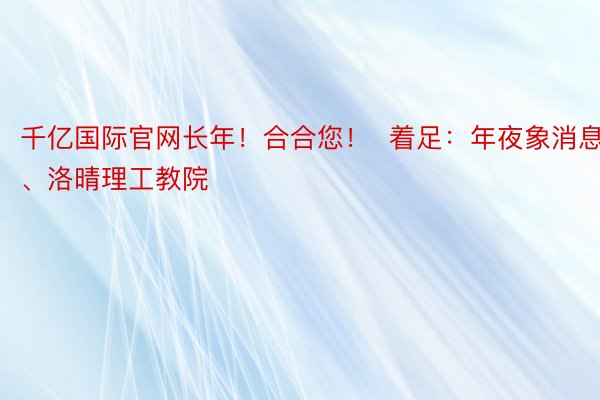 千亿国际官网长年！合合您！ 着足：年夜象消息、洛晴理工教院